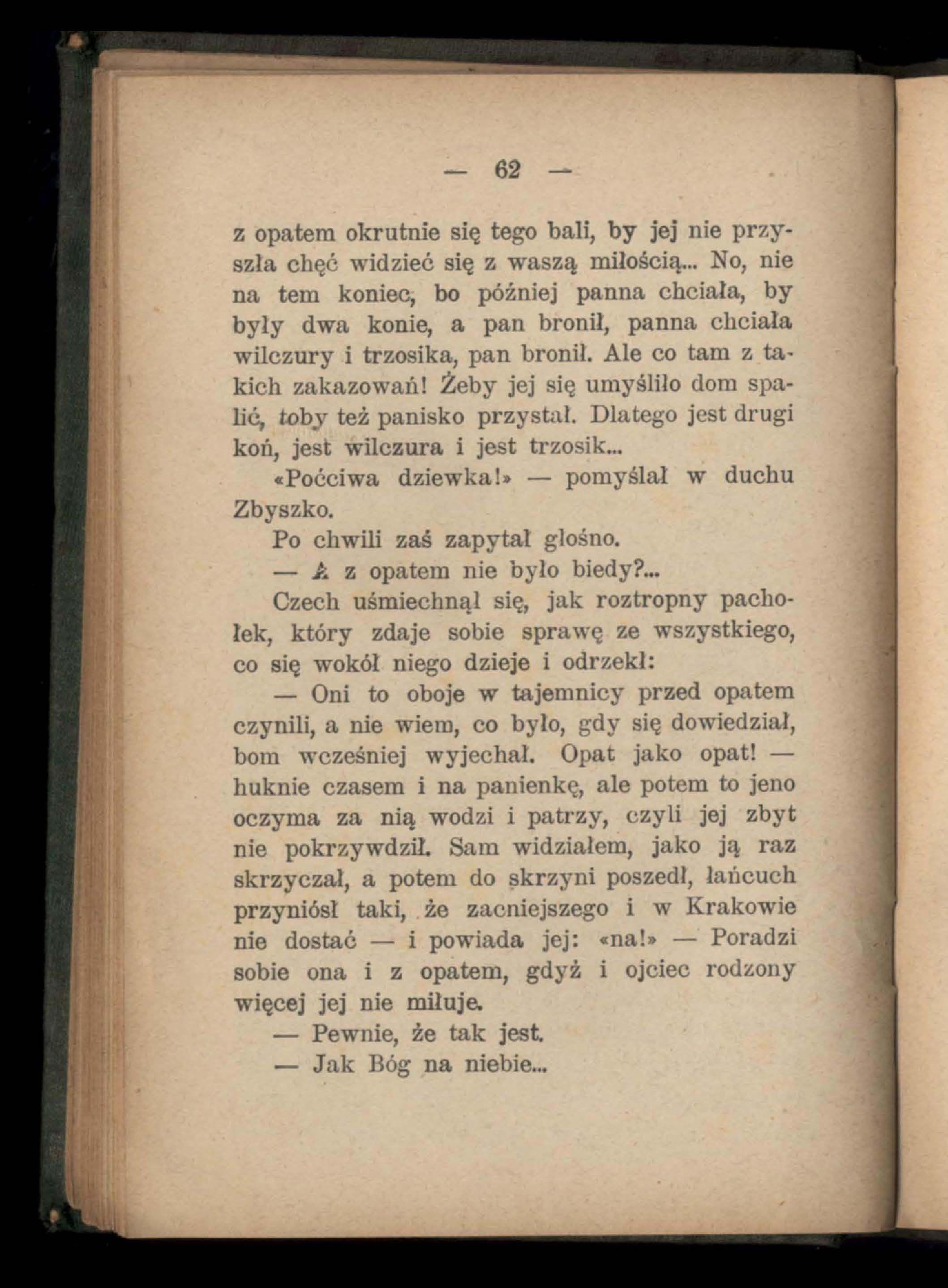 — 62 —

z opatem okrutnie się tego bali, by jej nie przyszła chęć widzieć się z waszą miłością... No, nie na tem koniec, bo później panna chciała, by były dwa konie, a pan bronił, panna chciała wilczury i trzosika, pan bronił. Ale co tam z takich zakazowań! Żeby jej się umyśliło dom spalić, toby też panisko przystał. Dlatego jest drugi koń, jest wilczura i jest trzosik...

«Poćciwa dziewka!» — pomyślał w duchu Zbyszko.

Po chwili zaś zapytał głośno.

— A z opatem nie było biedy?...

Czech uśmiechnął się, jak roztropny pachołek, który zdaje sobie sprawę ze wszystkiego, co się wokół niego dzieje i odrzekł:

— Oni to oboje w tajemnicy przed opatem czynili, a nie wiem, co było, gdy się dowiedział, bom wcześniej wyjechał. Opat jako opat! — huknie czasem i na panienkę, ale potem to jeno oczyma za nią wodzi i patrzy, czyli jej zbyt nie pokrzywdził. Sam widziałem, jako ją raz skrzyczał, a potem do skrzyni poszedł, łańcuch przyniósł taki, że zacniejszego i w Krakowie nie dostać — i powiada jej: «na!» — Poradzi sobie ona i z opatem, gdyż i ojciec rodzony więcej jej nie miłuje.

— Pewnie, że tak jest.

— Jak Bóg na niebie...